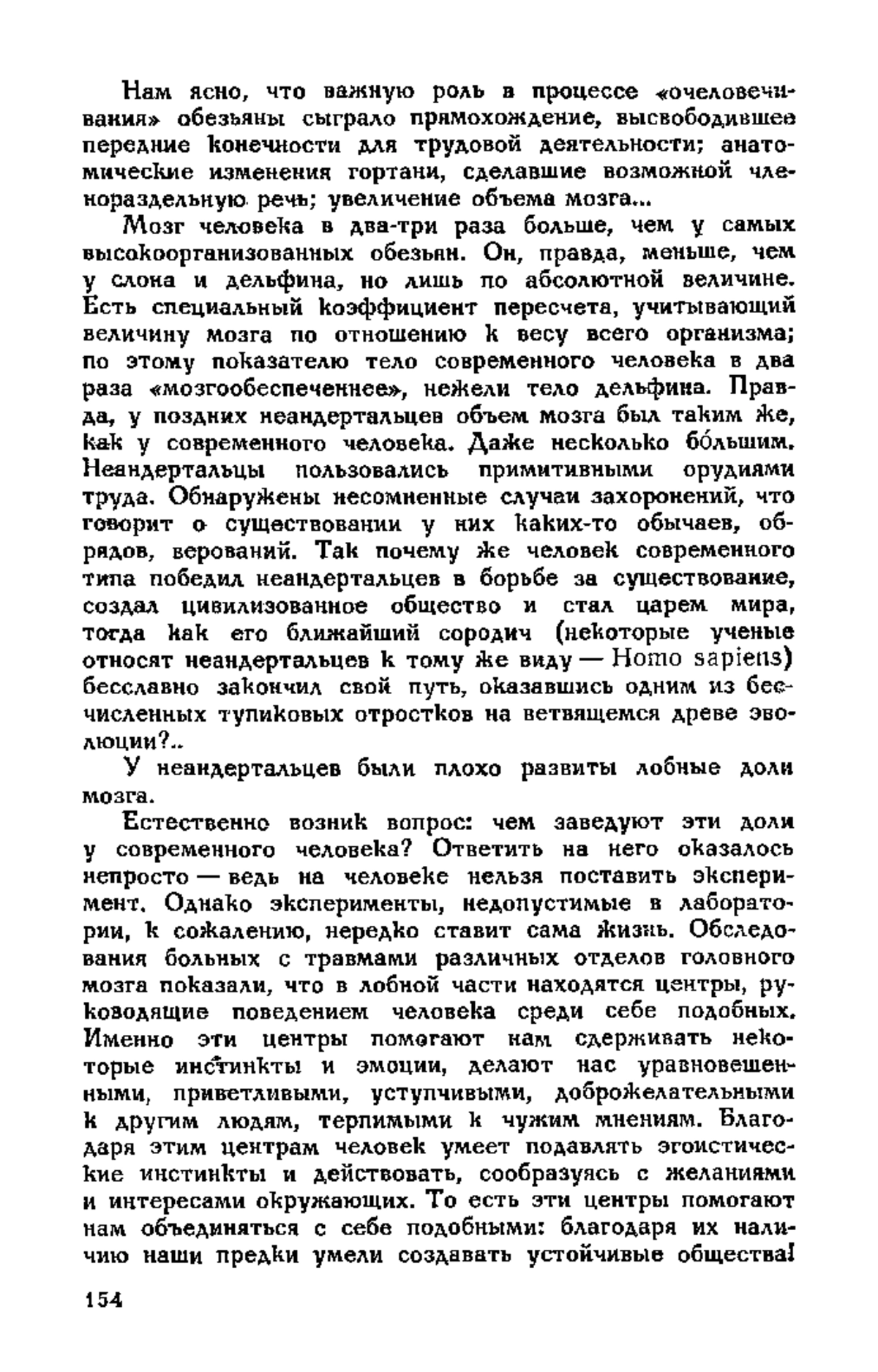 Нам ясно, что важную роль в процессе «очеловечивания» обезьяны сыграло прямохождение, высвободившее передние конечности для трудовой деятельности; анатомические изменения гортани, сделавшие возможной членораздельную речь; увеличение объема мозга...

Мозг человека в два-три раза больше, чем у самых высокоорганизованных обезьян. Он, правда, меньше, чем у слона и дельфина, но лишь по абсолютной величине. Есть специальный коэффициент пересчета, учитывающий величину мозга по отношению к весу всего организма; по этому показателю тело современного человека в два раза «мозгообеспеченнее», нежели тело дельфина. Правда, у поздних неандертальцев объем мозга был таким же, как у современного человека. Даже несколько бо́льшим. Неандертальцы пользовались примитивными орудиями труда. Обнаружены несомненные случаи захоронений, что говорит о существовании у них каких-то обычаев, обрядов, верований. Так почему же человек современного типа победил неандертальцев в борьбе за существование, создал цивилизованное общество и стал царем мира, тогда как его ближайший сородич (некоторые ученые относят неандертальцев к тому же виду — Homo sapiens) бесславно закончил свой путь, оказавшись одним из бесчисленных тупиковых отростков на ветвящемся древе эволюции?..

У неандертальцев были плохо развиты лобные доли мозга.

Естественно возник вопрос: чем заведуют эти доли у современного человека? Ответить на него оказалось непросто — ведь на человеке нельзя поставить эксперимент. Однако эксперименты, недопустимые в лаборатории, к сожалению, нередко ставит сама жизнь. Обследования больных с травмами различных отделов головного мозга показали, что в лобной части находятся центры, руководящие поведением человека среди себе подобных. Именно эти центры помогают нам сдерживать некоторые инстинкты и эмоции, делают нас уравновешенными, приветливыми, уступчивыми, доброжелательными к другим людям, терпимыми к чужим мнениям. Благодаря этим центрам человек умеет подавлять эгоистические инстинкты и действовать, сообразуясь с желаниями и интересами окружающих. То есть эти центры помогают нам объединяться с себе подобными: благодаря их наличию наши предки умели создавать устойчивые общества!

154